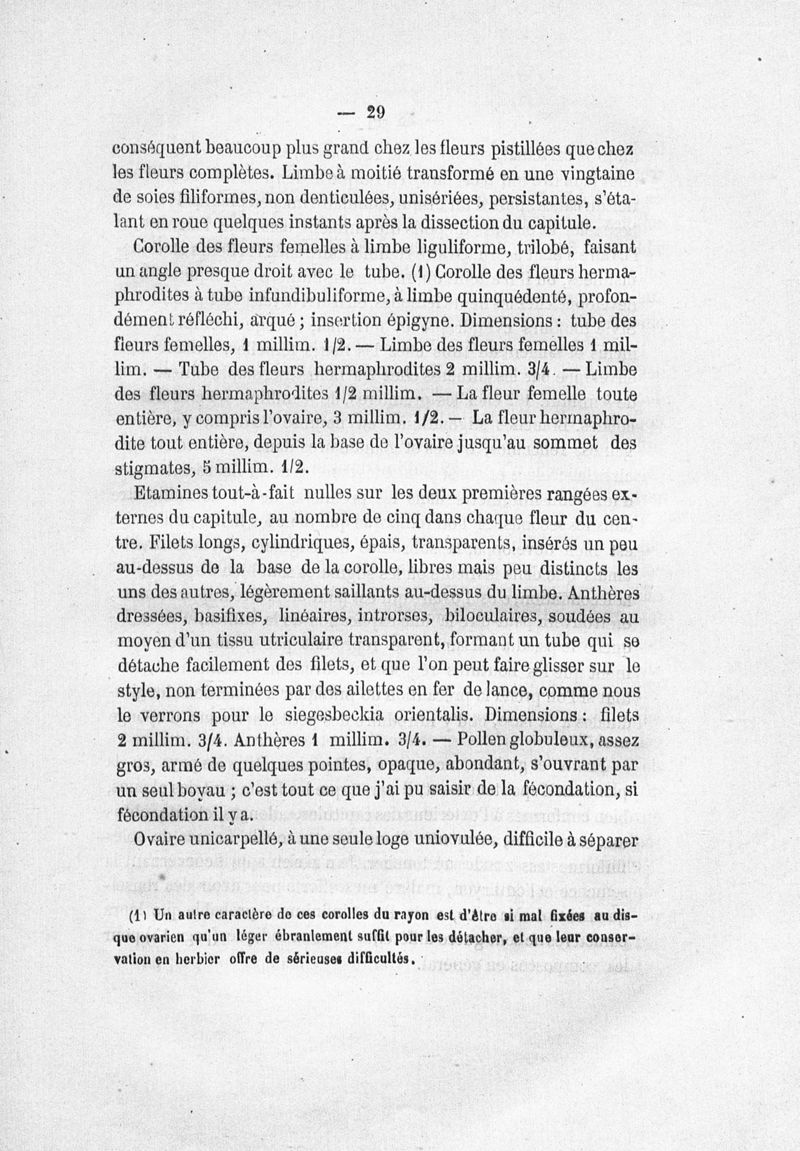 — 29

conséquent beaucoup plus grand chez les fleurs pistillées que chez les fleurs complètes. Limbe à moitié transformé en une vingtaine de soies filiformes, non denticulées, unisériées, persistantes, s'étalant en roue quelques instants après la dissection du capitule.

Corolle des fleurs femelles à limbe liguliforme, trilobé, faisant un angle presque droit avec le tube. (1) Corolle des fleurs hermaphrodites à tube infundibuliforme, à limbe quinquédenté, profondément réfléchi, arqué ; insertion épigyne. Dimensions : tube des fleurs femelles, 1 millim. 1/2. — Limbe des fleurs femelles 1 millim. — Tube des fleurs hermaphrodites 2 millim. 3/4. — Limbe des fleurs hermaphrodites 1/2 millim. — La fleur femelle toute entière, y compris l'ovaire, 3 millim. 1/2. — La fleur hermaphrodite tout entière, depuis la base de l'ovaire jusqu'au sommet des stigmates, 5 millim. 1/2.

Etamines tout-à-fait nulles sur les deux premières rangées externes du capitule, au nombre de cinq dans chaque fleur du centre. Filets longs, cylindriques, épais, transparents, insérés un peu au-dessus de la base de la corolle, libres mais peu distincts les uns des autres, légèrement saillants au-dessus du limbe. Anthères dressées, basifixes, linéaires, introrses, biloculaires, soudées au moyen d'un tissu utriculaire transparent, formant un tube qui se détache facilement des filets, et que l'on peut faire glisser sur le style, non terminées par des ailettes en fer de lance, comme nous le verrons pour le siegesbeckia orientalis. Dimensions : filets 2 millim. 3/4. Anthères 1 millim. 3/4. — Pollen globuleux, assez gros, armé de quelques pointes, opaque, abondant, s'ouvrant par un seul boyau ; c'est tout ce que j'ai pu saisir de la fécondation, si fécondation il y a.

Ovaire unicarpellé, à une seule loge uniovulée, difficile à séparer

(1) Un autre caractère de ces corolles du rayon est d'être si mal fixées au disque ovarien qu'un léger ébranlement suffit pour les détacher, et que leur conservation en herbier offre de sérieuses difficultés.